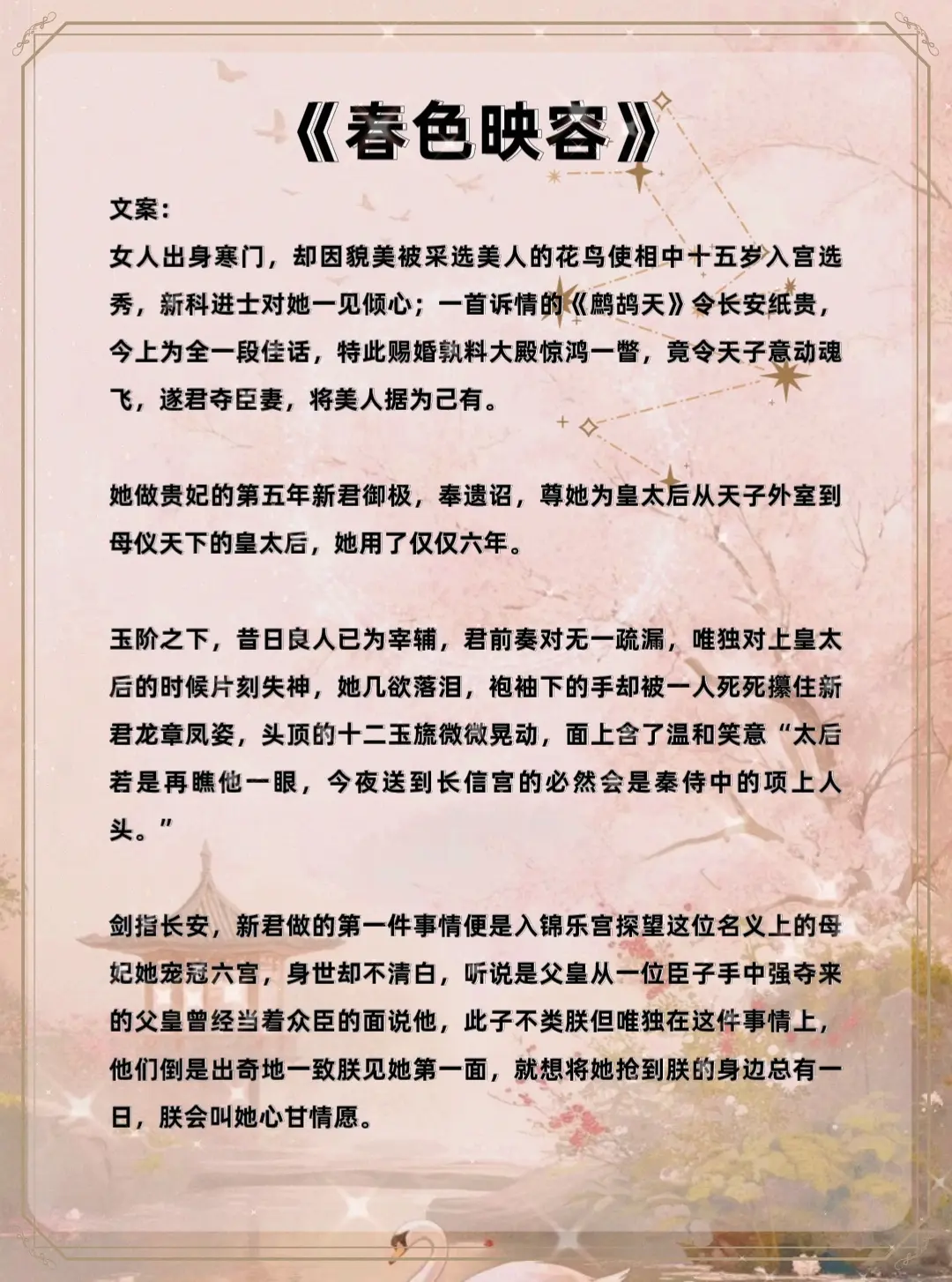 《春色映容》

文案：
女人出身寒门，却因貌美被采选美人的花鸟使相中十五岁入宫选秀，新科进士对她一见倾心；一首诉情的《鹧鸪天》令长安纸贵，今上为全一段佳话，特此赐婚孰料大殿惊鸿一瞥，竟令天子意动魂飞，遂君夺臣妻，将美人据为己有。

她做贵妃的第五年新君御极，奉遗诏，尊她为皇太后从天子外室到母仪天下的皇太后，她用了仅仅六年。

玉阶之下，昔日良人已为宰辅，君前奏对无一疏漏，唯独对上皇太后的时候片刻失神，她几欲落泪，袍袖下的手却被一人死死攥住新君龙章凤姿，头顶的十二玉旒微微晃动，面上含了温和笑意“太后若是再瞧他一眼，今夜送到长信宫的必然会是秦侍中的项上人头。”

剑指长安，新君做的第一件事情便是入锦乐宫探望这位名义上的母妃她宠冠六宫，身世却不清白，听说是父皇从一位臣子手中强夺来的父皇曾经当着众臣的面说他，此子不类朕但唯独在这件事情上，他们倒是出奇地一致朕见她第一面，就想将她抢到朕的身边总有一日，朕会叫她心甘情愿。